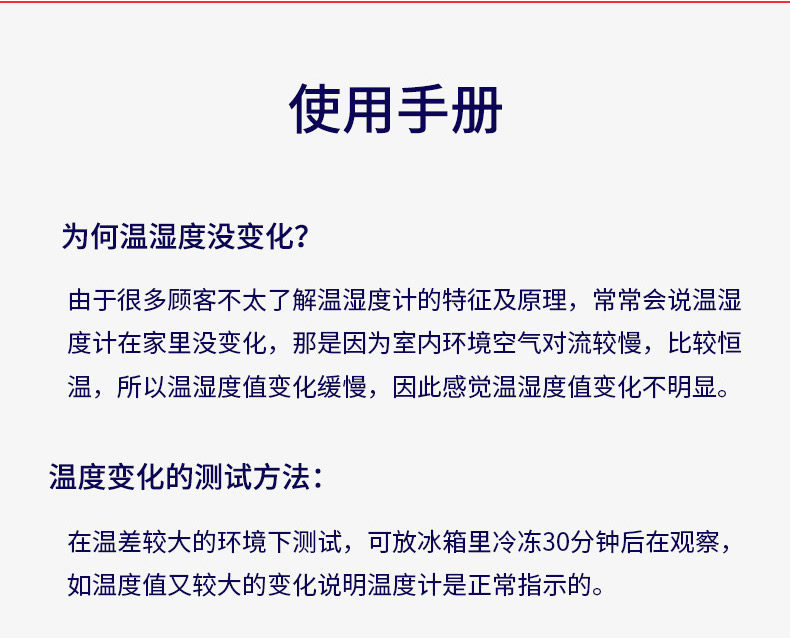 使用手册

为何温湿度没变化?

由于很多顾客不太了解温湿度计的特征及原理，常常会说温湿度计在家里没变化，那是因为室内环境空气对流较慢，比较恒温，所以温湿度值变化缓慢，因此感觉温湿度值变化不明显。

温度变化的测试方法:

在温差较大的环境下测试，可放冰箱里冷冻30分钟后在观察，如温度值又较大的变化说明温度计是正常指示的。